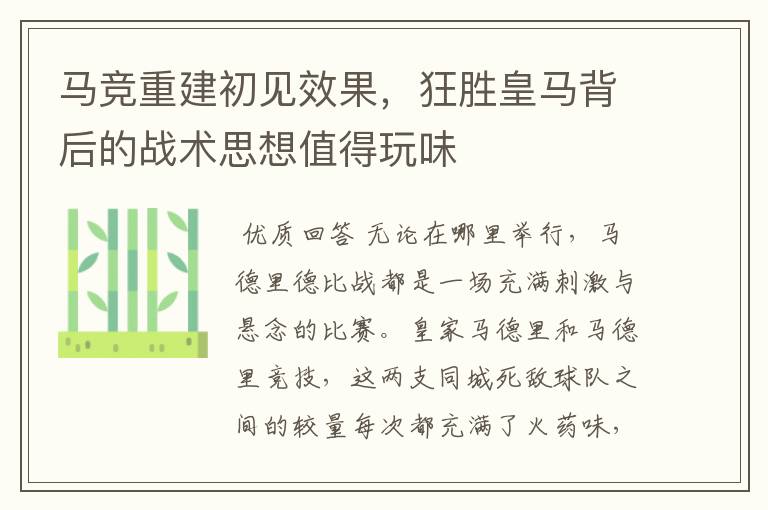 马竞重建初见效果，狂胜皇马背后的战术思想值得玩味

优质回答 无论在哪里举行，马德里德比战都是一场充满刺激与悬念的比赛。皇家马德里和马德里竞技，这两支同城死敌球队之间的较量每次都充满了火药味，